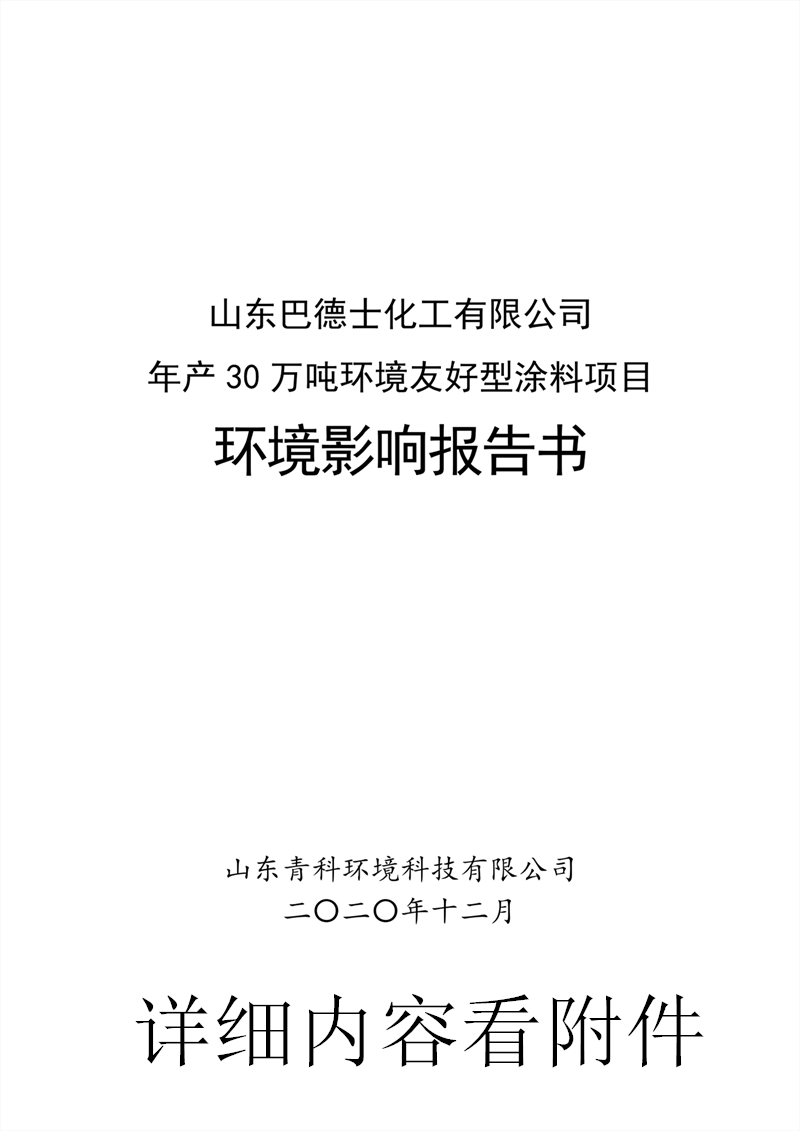 山东巴德士化工有限公司
年产 30 万吨环境友好型涂料项目
环境影响报告书

山东青科环境科技有限公司
二〇二〇年十二月

详细内容看附件